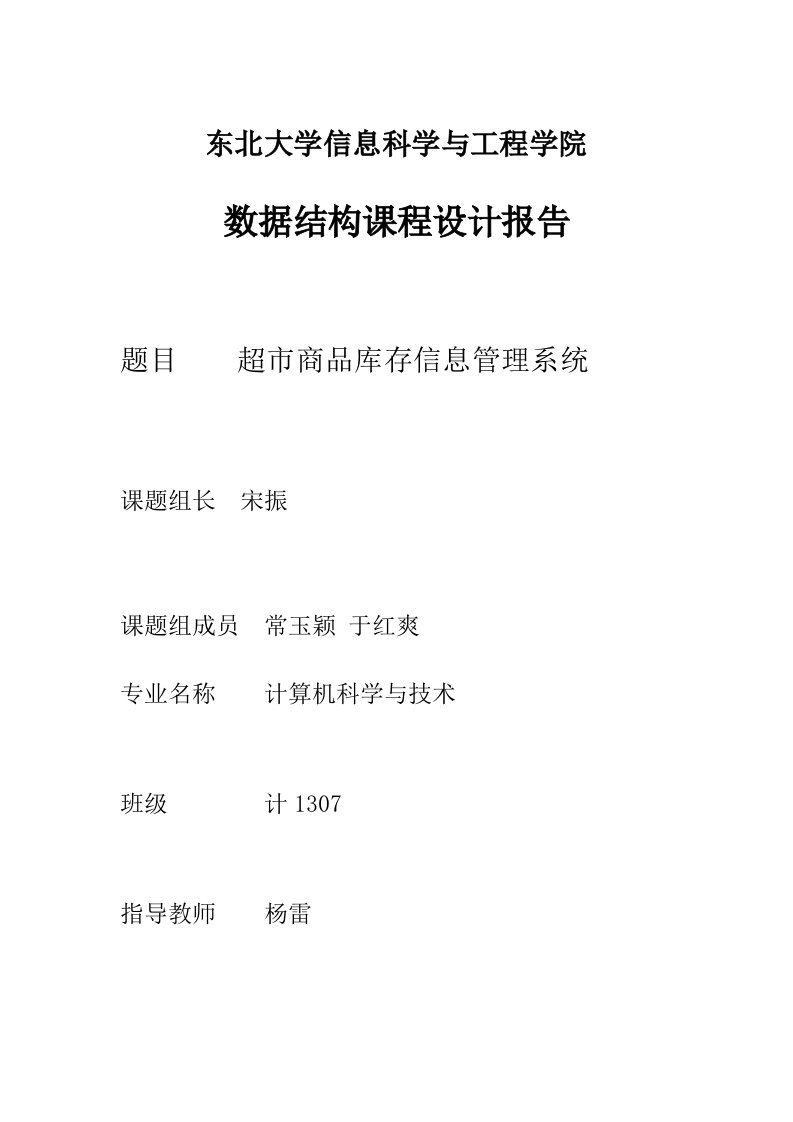 东北大学信息科学与工程学院

数据结构课程设计报告

题目　　超市商品库存信息管理系统

课题组长　宋振

课题组成员　常玉颖 于红爽

专业名称　　计算机科学与技术

班级　　　　计 1307

指导教师　　杨雷